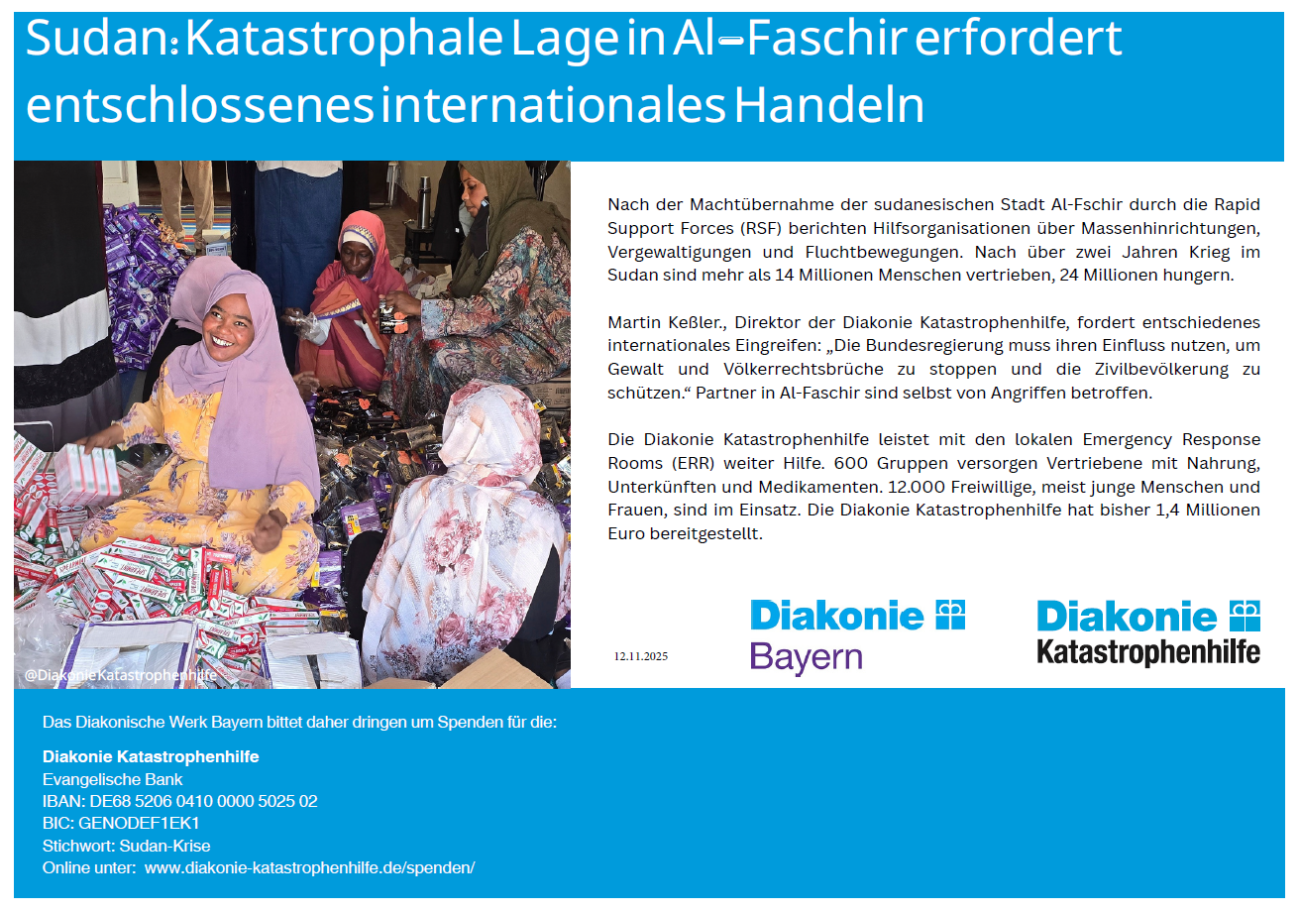 Sudan: Katastrophale Lage in Al-Faschir erfordert entschlossenes internationales Handeln

@DiakonieKatastrophenhilfe

Nach der Machtübernahme der sudanesischen Stadt Al-Fschir durch die Rapid Support Forces (RSF) berichten Hilfsorganisationen über Massenhinrichtungen, Vergewaltigungen und Fluchtbewegungen. Nach über zwei Jahren Krieg im Sudan sind mehr als 14 Millionen Menschen vertrieben, 24 Millionen hungern.

Martin Keßler., Direktor der Diakonie Katastrophenhilfe, fordert entschiedenes internationales Eingreifen: „Die Bundesregierung muss ihren Einfluss nutzen, um Gewalt und Völkerrechtsbrüche zu stoppen und die Zivilbevölkerung zu schützen.“ Partner in Al-Faschir sind selbst von Angriffen betroffen.

Die Diakonie Katastrophenhilfe leistet mit den lokalen Emergency Response Rooms (ERR) weiter Hilfe. 600 Gruppen versorgen Vertriebene mit Nahrung, Unterkünften und Medikamenten. 12.000 Freiwillige, meist junge Menschen und Frauen, sind im Einsatz. Die Diakonie Katastrophenhilfe hat bisher 1,4 Millionen Euro bereitgestellt.

12.11.2025

Diakonie Bayern

Diakonie Katastrophenhilfe

Das Diakonische Werk Bayern bittet daher dringen um Spenden für die:

Diakonie Katastrophenhilfe
Evangelische Bank
IBAN: DE68 5206 0410 0000 5025 02
BIC: GENODEF1EK1
Stichwort: Sudan-Krise
Online unter: www.diakonie-katastrophenhilfe.de/spenden/